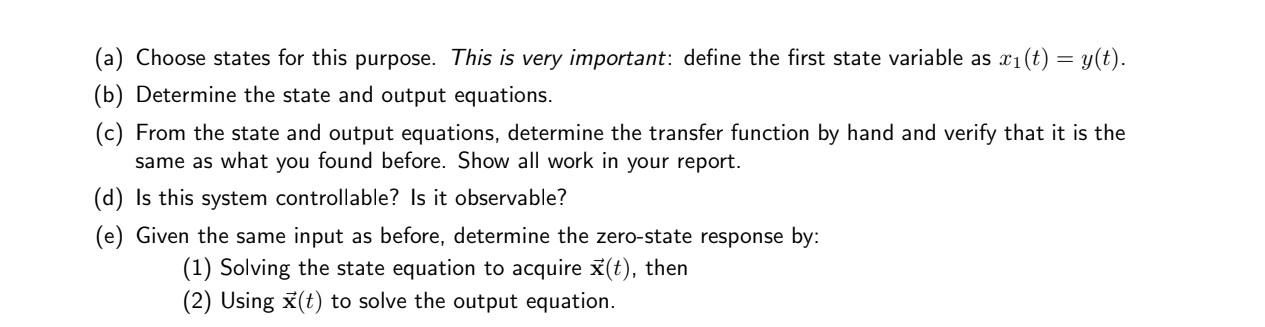 (a) Choose states for this purpose. This is very important: define the first state variable as $x_1(t) = y(t)$.

(b) Determine the state and output equations.

(c) From the state and output equations, determine the transfer function by hand and verify that it is the same as what you found before. Show all work in your report.

(d) Is this system controllable? Is it observable?

(e) Given the same input as before, determine the zero-state response by:

(1) Solving the state equation to acquire $\vec{\mathbf{x}}(t)$, then

(2) Using $\vec{\mathbf{x}}(t)$ to solve the output equation.